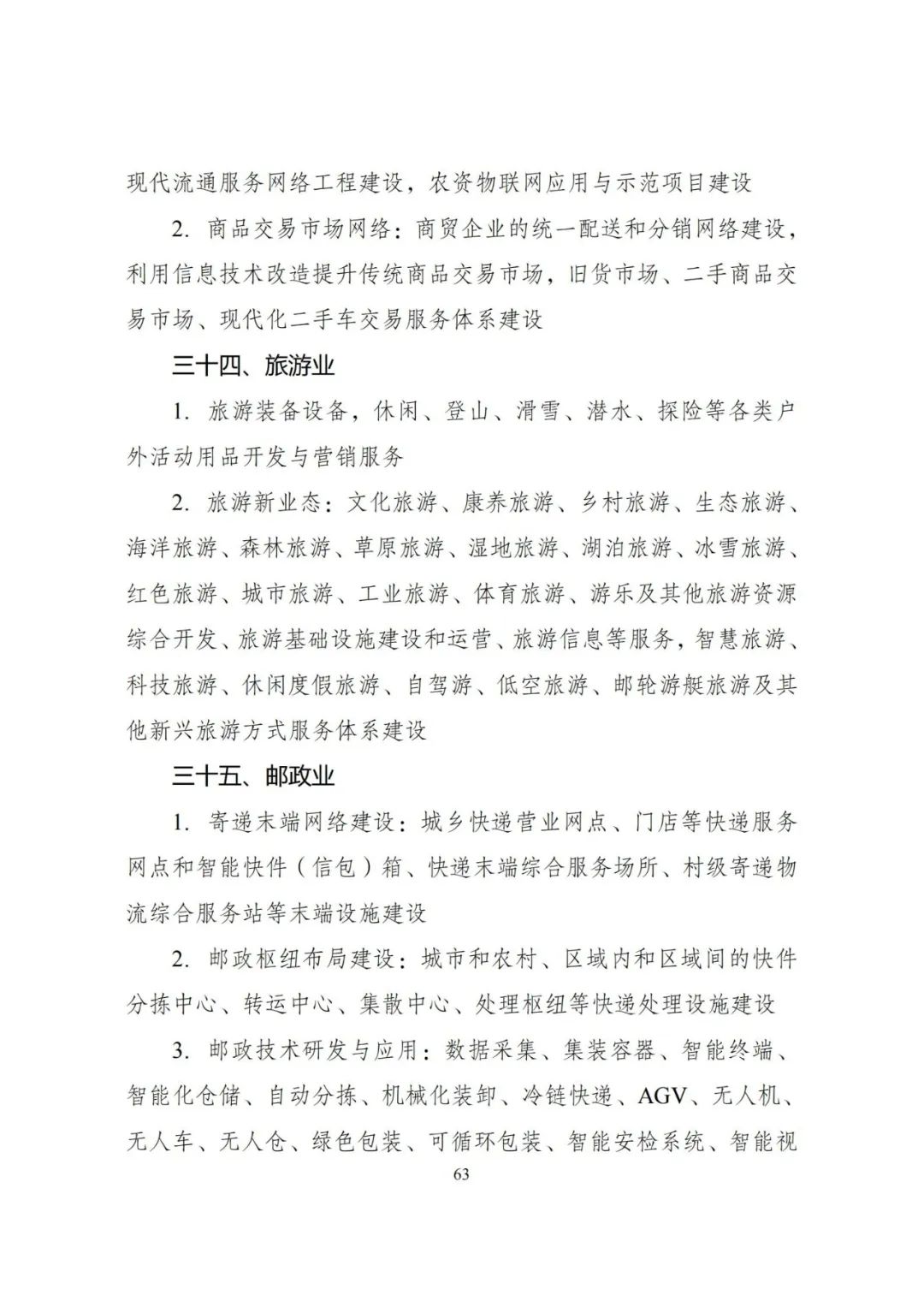 现代流通服务网络工程建设，农资物联网应用与示范项目建设

2. 商品交易市场网络：商贸企业的统一配送和分销网络建设，利用信息技术改造提升传统商品交易市场，旧货市场、二手商品交易市场、现代化二手车交易服务体系建设

三十四、旅游业

1. 旅游装备设备，休闲、登山、滑雪、潜水、探险等各类户外活动用品开发与营销服务

2. 旅游新业态：文化旅游、康养旅游、乡村旅游、生态旅游、海洋旅游、森林旅游、草原旅游、湿地旅游、湖泊旅游、冰雪旅游、红色旅游、城市旅游、工业旅游、体育旅游、游乐及其他旅游资源综合开发、旅游基础设施建设和运营、旅游信息等服务，智慧旅游、科技旅游、休闲度假旅游、自驾游、低空旅游、邮轮游艇旅游及其他新兴旅游方式服务体系建设

三十五、邮政业

1. 寄递末端网络建设：城乡快递营业网点、门店等快递服务网点和智能快件（信包）箱、快递末端综合服务场所、村级寄递物流综合服务站等末端设施建设

2. 邮政枢纽布局建设：城市和农村、区域内和区域间的快件分拣中心、转运中心、集散中心、处理枢纽等快递处理设施建设

3. 邮政技术研发与应用：数据采集、集装容器、智能终端、智能化仓储、自动分拣、机械化装卸、冷链快递、AGV、无人机、无人车、无人仓、绿色包装、可循环包装、智能安检系统、智能视

63